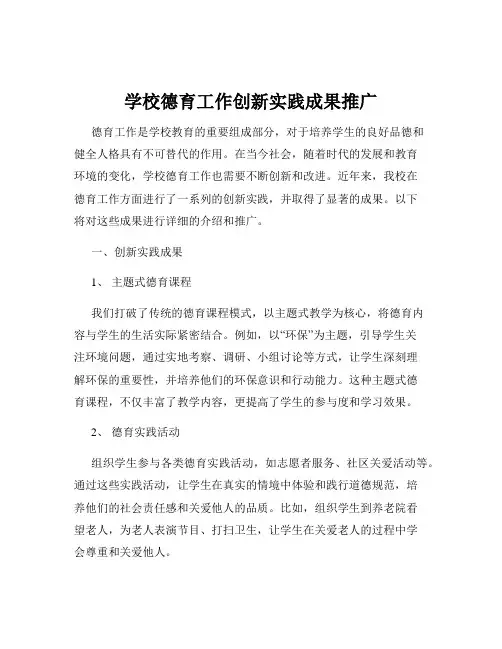 学校德育工作创新实践成果推广

德育工作是学校教育的重要组成部分，对于培养学生的良好品德和健全人格具有不可替代的作用。在当今社会，随着时代的发展和教育环境的变化，学校德育工作也需要不断创新和改进。近年来，我校在德育工作方面进行了一系列的创新实践，并取得了显著的成果。以下将对这些成果进行详细的介绍和推广。

一、创新实践成果

1、主题式德育课程

我们打破了传统的德育课程模式，以主题式教学为核心，将德育内容与学生的生活实际紧密结合。例如，以“环保”为主题，引导学生关注环境问题，通过实地考察、调研、小组讨论等方式，让学生深刻理解环保的重要性，并培养他们的环保意识和行动能力。这种主题式德育课程，不仅丰富了教学内容，更提高了学生的参与度和学习效果。

2、德育实践活动

组织学生参与各类德育实践活动，如志愿者服务、社区关爱活动等。通过这些实践活动，让学生在真实的情境中体验和践行道德规范，培养他们的社会责任感和关爱他人的品质。比如，组织学生到养老院看望老人，为老人表演节目、打扫卫生，让学生在关爱老人的过程中学会尊重和关爱他人。